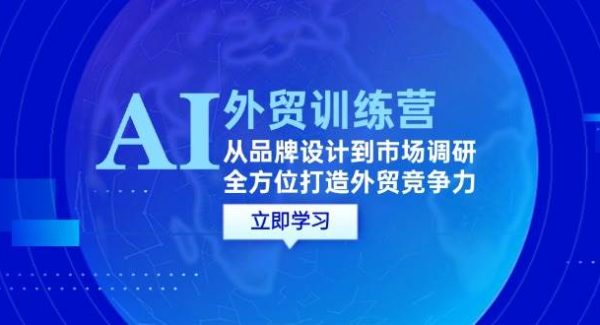 AI 外贸训练营
从品牌设计到市场调研
全方位打造外贸竞争力
立即学习